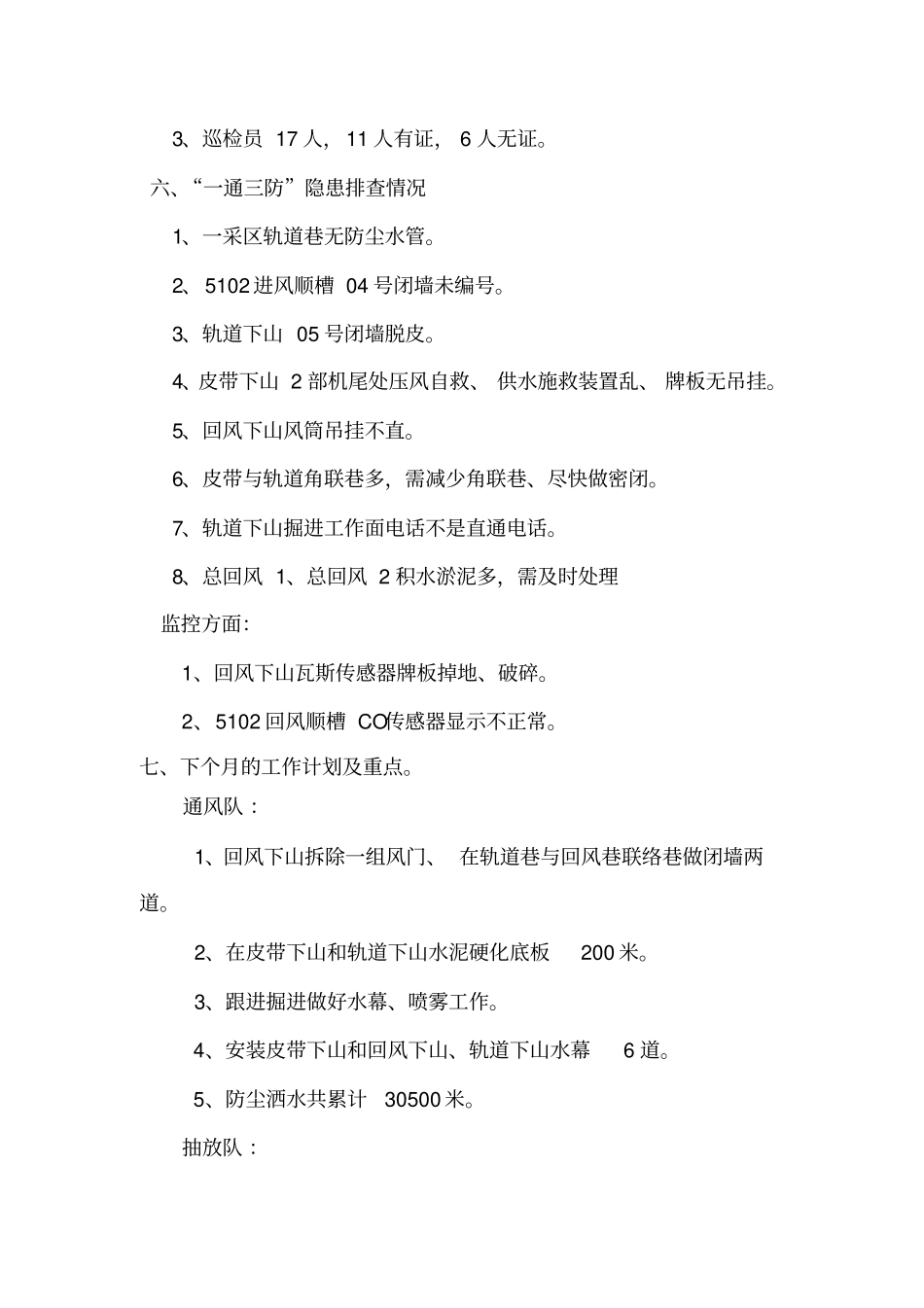 3、巡检员17人，11人有证，6人无证。

六、“一通三防”隐患排查情况

1、一采区轨道巷无防尘水管。

2、5102进风顺槽04号闭墙未编号。

3、轨道下山05号闭墙脱皮。

4、皮带下山2部机尾处压风自救、供水施救装置乱、牌板无吊挂。

5、回风下山风筒吊挂不直。

6、皮带与轨道角联巷多，需减少角联巷、尽快做密闭。

7、轨道下山掘进工作面电话不是直通电话。

8、总回风1、总回风2积水淤泥多，需及时处理

监控方面：

1、回风下山瓦斯传感器牌板掉地、破碎。

2、5102回风顺槽CO传感器显示不正常。

七、下个月的工作计划及重点。

通风队：

1、回风下山拆除一组风门、在轨道巷与回风巷联络巷做闭墙两道。

2、在皮带下山和轨道下山水泥硬化底板200米。

3、跟进掘进做好水幕、喷雾工作。

4、安装皮带下山和回风下山、轨道下山水幕6道。

5、防尘洒水共累计30500米。

抽放队：